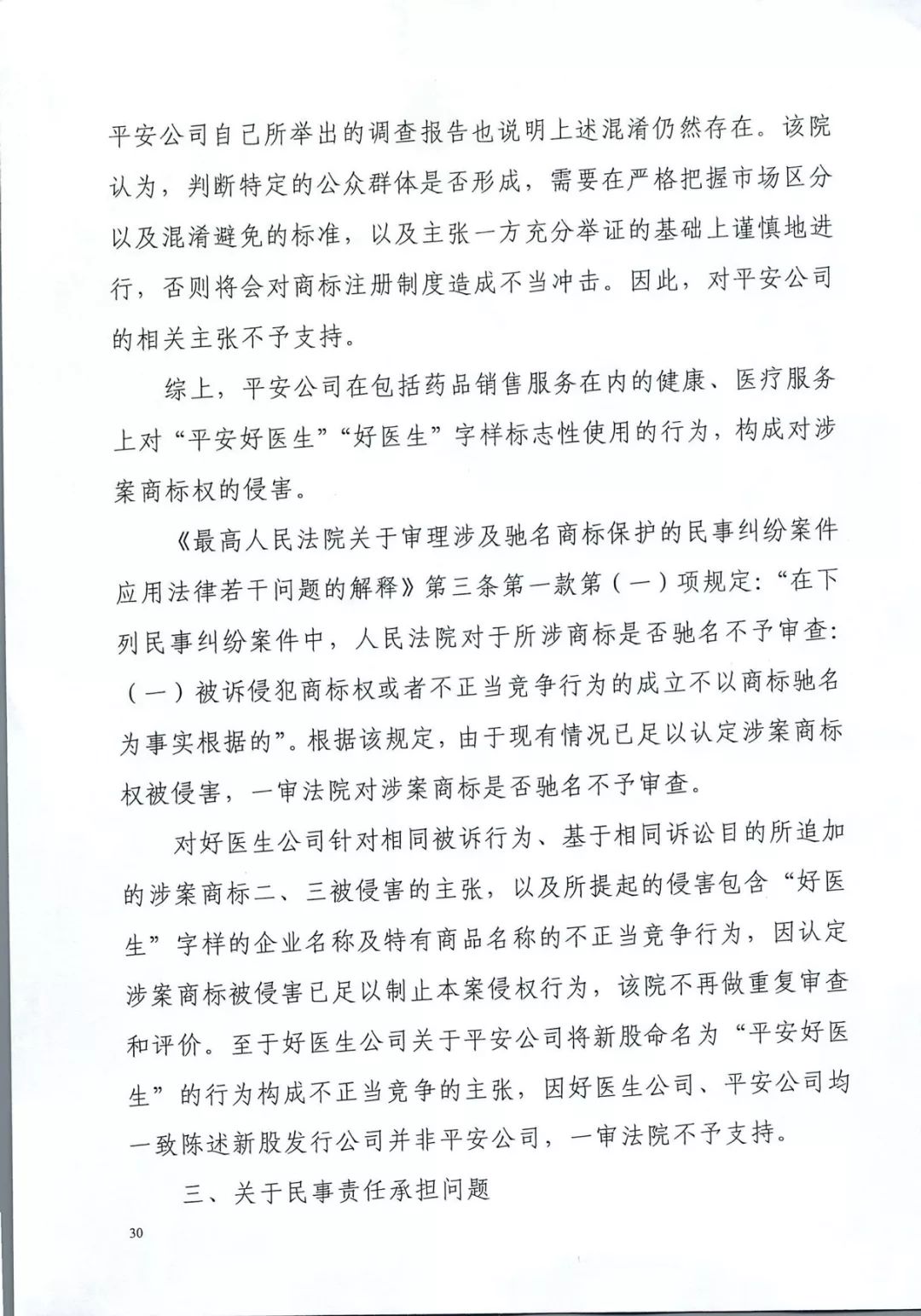 平安公司自己所举出的调查报告也说明上述混淆仍然存在。该院认为，判断特定的公众群体是否形成，需要在严格把握市场区分以及混淆避免的标准，以及主张一方充分举证的基础上谨慎地进行，否则将会对商标注册制度造成不当冲击。因此，对平安公司的相关主张不予支持。

综上，平安公司在包括药品销售服务在内的健康、医疗服务上对“平安好医生”“好医生”字样标志性使用的行为，构成对涉案商标权的侵害。

《最高人民法院关于审理涉及驰名商标保护的民事纠纷案件应用法律若干问题的解释》第三条第一款第（一）项规定：“在下列民事纠纷案件中，人民法院对于所涉商标是否驰名不予审查：（一）被诉侵犯商标权或者不正当竞争行为的成立不以商标驰名为事实根据的”。根据该规定，由于现有情况已足以认定涉案商标权被侵害，一审法院对涉案商标是否驰名不予审查。

对好医生公司针对相同被诉行为、基于相同诉讼目的所追加的涉案商标二、三被侵害的主张，以及所提起的侵害包含“好医生”字样的企业名称及特有商品名称的不正当竞争行为，因认定涉案商标被侵害已足以制止本案侵权行为，该院不再做重复审查和评价。至于好医生公司关于平安公司将新股命名为“平安好医生”的行为构成不正当竞争的主张，因好医生公司、平安公司均一致陈述新股发行公司并非平安公司，一审法院不予支持。

三、关于民事责任承担问题

30